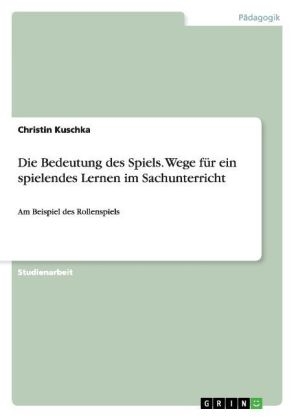 Pädagogik

Christin Kuschka

Die Bedeutung des Spiels. Wege für ein spielendes Lernen im Sachunterricht

Am Beispiel des Rollenspiels

Studienarbeit

GRIN